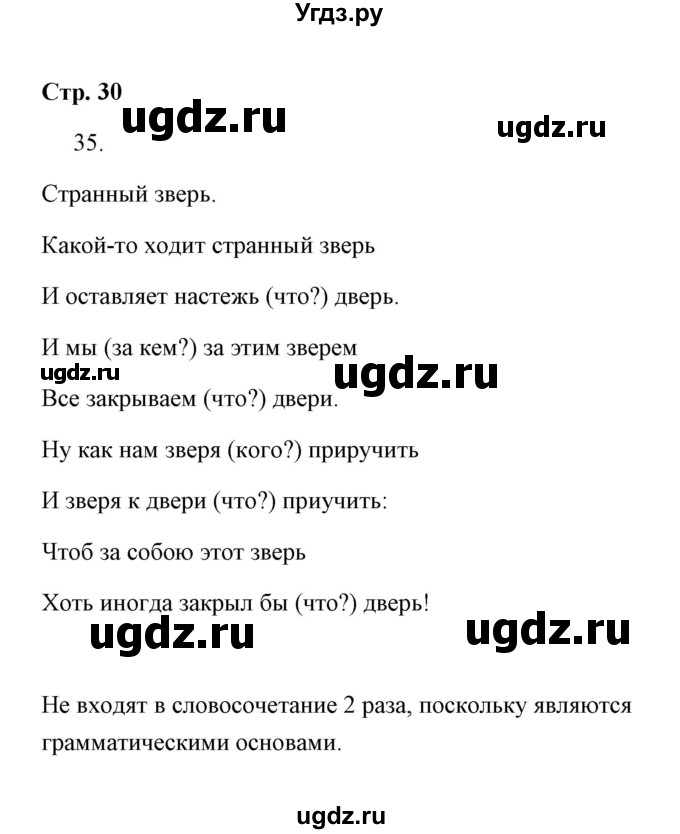 Угдз.ру

Стр. 30

ugdz.ru

ugdz.ru

35.

Странный зверь.

Какой-то ходит странный зверь

И оставляет настежь (что?) дверь.

И мы (за кем?) за этим зверем

ugdz.ru

ugdz.ru

Все закрываем (что?) двери.

Ну как нам зверя (кого?) приручить

И зверя к двери (что?) приучить:

Чтоб за собою этот зверь

Хоть иногда закрыл бы (что?) дверь!

ugdz.ru

ugdz.ru

Не входят в словосочетание 2 раза, поскольку являются грамматическими основами.

ugdz.ru